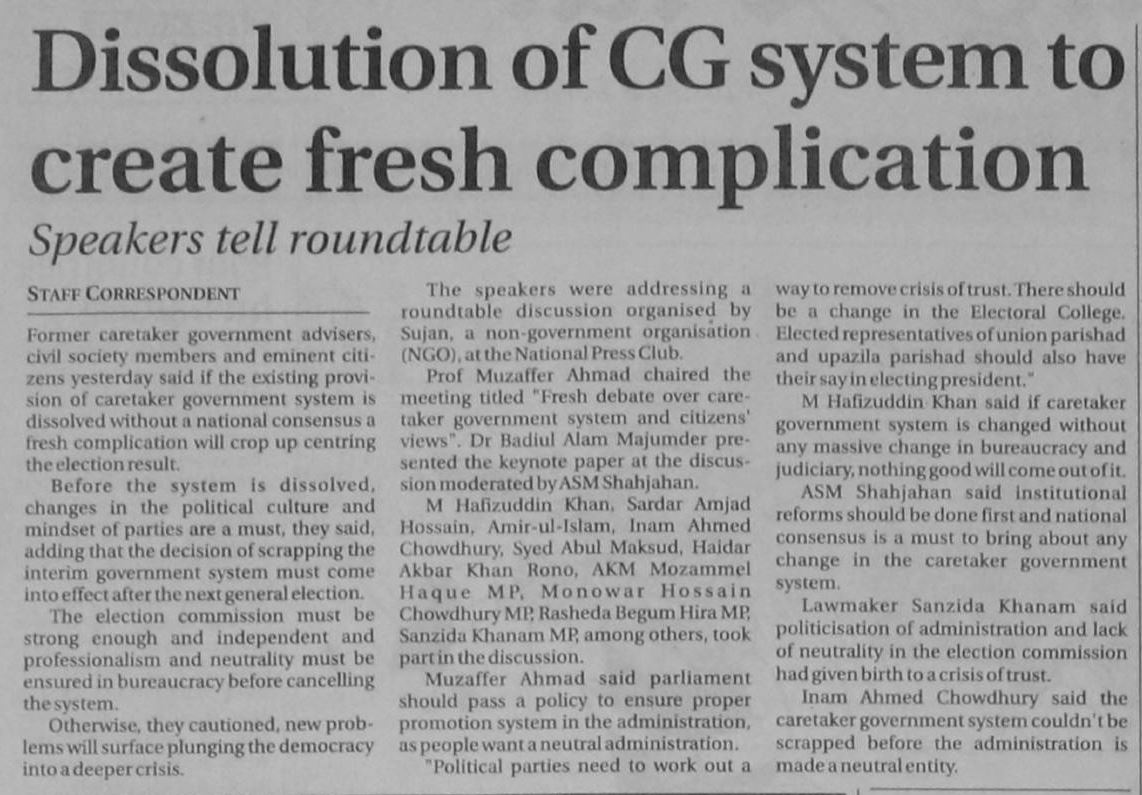 Dissolution of CG system to create fresh complication

Speakers tell roundtable

STAFF CORRESPONDENT

Former caretaker government advisers, civil society members and eminent citizens yesterday said if the existing provision of caretaker government system is dissolved without a national consensus a fresh complication will crop up centring the election result.

Before the system is dissolved, changes in the political culture and mindset of parties are a must, they said, adding that the decision of scrapping the interim government system must come into effect after the next general election.

The election commission must be strong enough and independent and professionalism and neutrality must be ensured in bureaucracy before cancelling the system.

Otherwise, they cautioned, new problems will surface plunging the democracy into a deeper crisis.

The speakers were addressing a roundtable discussion organised by Sujan, a non-government organisation (NGO), at the National Press Club.

Prof Muzaffer Ahmad chaired the meeting titled "Fresh debate over caretaker government system and citizens' views". Dr Badiul Alam Majumder presented the keynote paper at the discussion moderated by ASM Shahjahan.

M Hafizuddin Khan, Sardar Amjad Hossain, Amir-ul-Islam, Inam Ahmed Chowdhury, Syed Abul Maksud, Haidar Akbar Khan Rono, AKM Mozammel Haque MP, Monowar Hossain Chowdhury MP, Rasheda Begum Hira MP, Sanzida Khanam MP, among others, took part in the discussion.

Muzaffer Ahmad said parliament should pass a policy to ensure proper promotion system in the administration, as people want a neutral administration.

"Political parties need to work out a way to remove crisis of trust. There should be a change in the Electoral College. Elected representatives of union parishad and upazila parishad should also have their say in electing president."

M Hafizuddin Khan said if caretaker government system is changed without any massive change in bureaucracy and judiciary, nothing good will come out of it.

ASM Shahjahan said institutional reforms should be done first and national consensus is a must to bring about any change in the caretaker government system.

Lawmaker Sanzida Khanam said politicisation of administration and lack of neutrality in the election commission had given birth to a crisis of trust.

Inam Ahmed Chowdhury said the caretaker government system couldn't be scrapped before the administration is made a neutral entity.